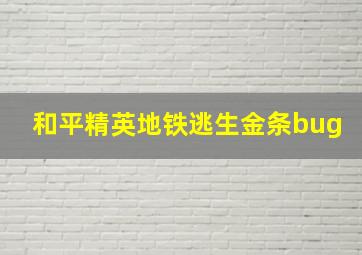 和平精英地铁逃生金条bug